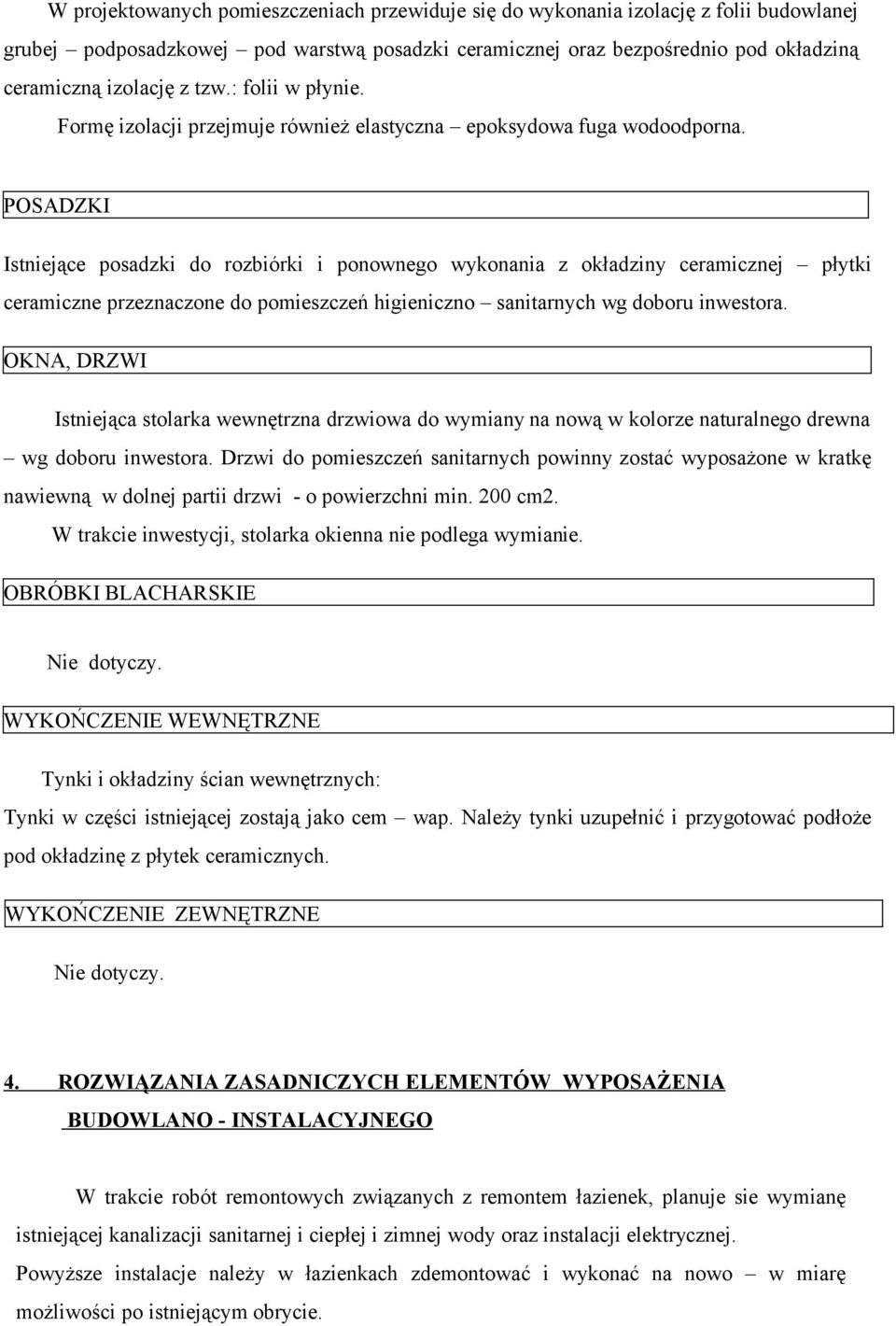 W projektowanych pomieszczeniach przewiduje się do wykonania izolację z folii budowlanej grubej – podposadzkowej – pod warstwą posadzki ceramicznej oraz bezpośrednio pod okładziną ceramiczną izolację z tzw.: folii w płynie.

Formę izolacji przejmuje również elastyczna – epoksydowa fuga wodoodporna.

POSADZKI

Istniejące posadzki do rozbiórki i ponownego wykonania z okładziny ceramicznej – płytki ceramiczne przeznaczone do pomieszczeń higieniczno – sanitarnych wg doboru inwestora.

OKNA, DRZWI

Istniejąca stolarka wewnętrzna drzwiowa do wymiany na nową w kolorze naturalnego drewna – wg doboru inwestora. Drzwi do pomieszczeń sanitarnych powinny zostać wyposażone w kratkę nawiewną w dolnej partii drzwi - o powierzchni min. 200 cm2.

W trakcie inwestycji, stolarka okienna nie podlega wymianie.

OBRÓBKI BLACHARSKIE

Nie dotyczy.

WYKOŃCZENIE WEWNĘTRZNE

Tynki i okładziny ścian wewnętrznych:

Tynki w części istniejącej zostają jako cem – wap. Należy tynki uzupełnić i przygotować podłoże pod okładzinę z płytek ceramicznych.

WYKOŃCZENIE ZEWNĘTRZNE

Nie dotyczy.

4. ROZWIĄZANIA ZASADNICZYCH ELEMENTÓW WYPOSAŻENIA BUDOWLANO - INSTALACYJNEGO

W trakcie robót remontowych związanych z remontem łazienek, planuje sie wymianę istniejącej kanalizacji sanitarnej i ciepłej i zimnej wody oraz instalacji elektrycznej.

Powyższe instalacje należy w łazienkach zdemontować i wykonać na nowo – w miarę możliwości po istniejącym obrycie.